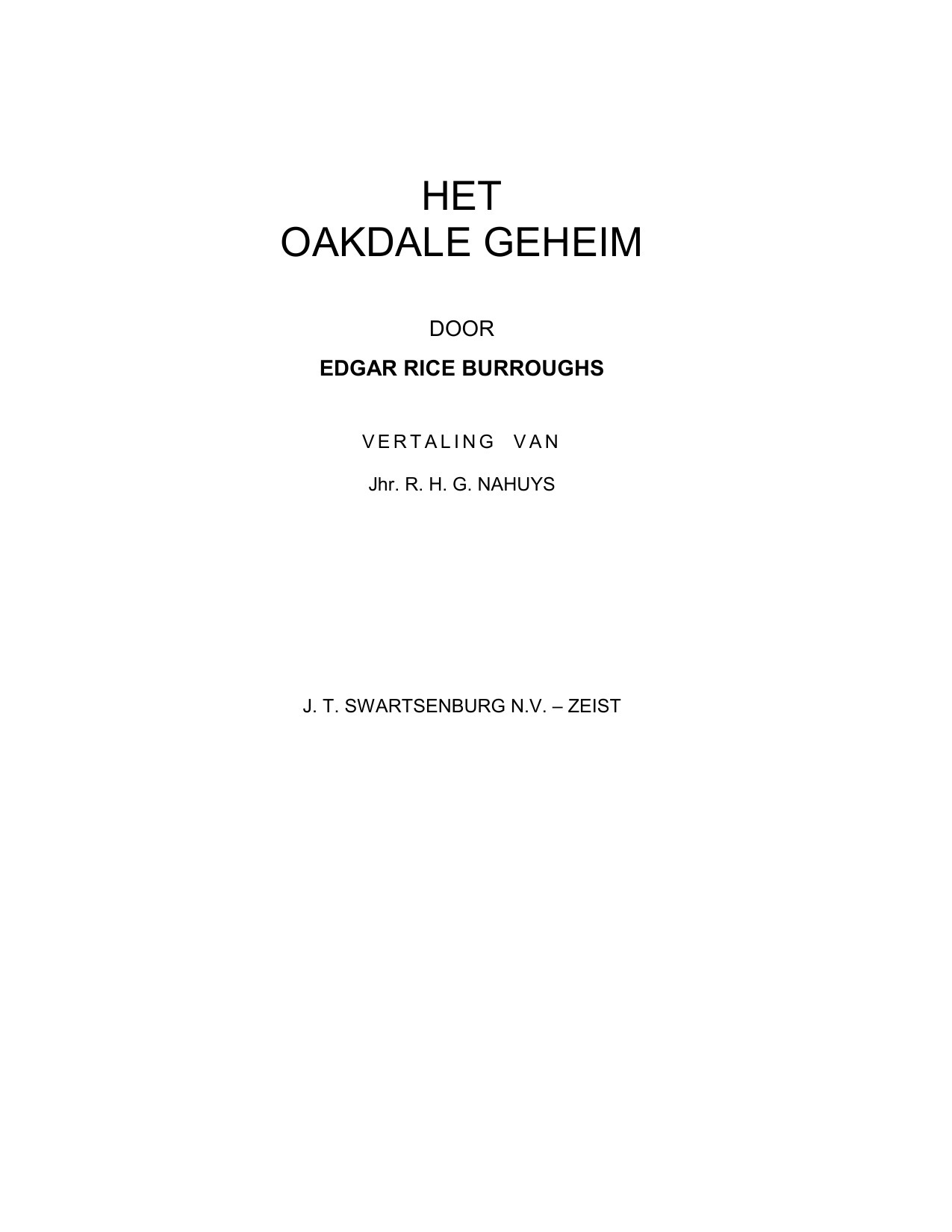 HET
OAKDALE GEHEIM

DOOR

EDGAR RICE BURROUGHS

VERTALING VAN

Jhr. R. H. G. NAHUYS

J. T. SWARTSENBURG N.V. – ZEIST